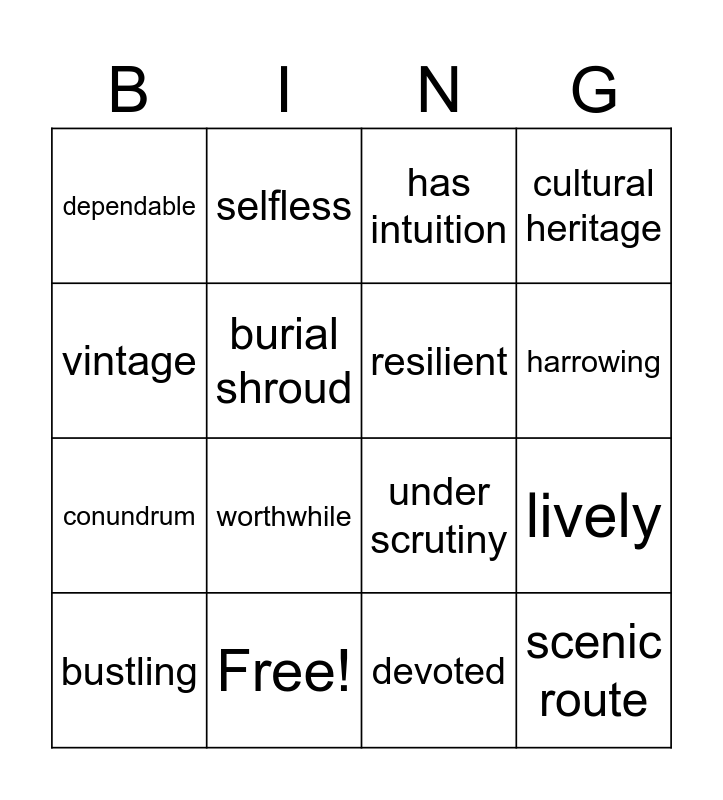 | B | I | N | G |
|---|---|---|---|
| dependable | selfless | has intuition | cultural heritage |
| vintage | burial shroud | resilient | harrowing |
| conundrum | worthwhile | under scrutiny | lively |
| bustling | Free! | devoted | scenic route |